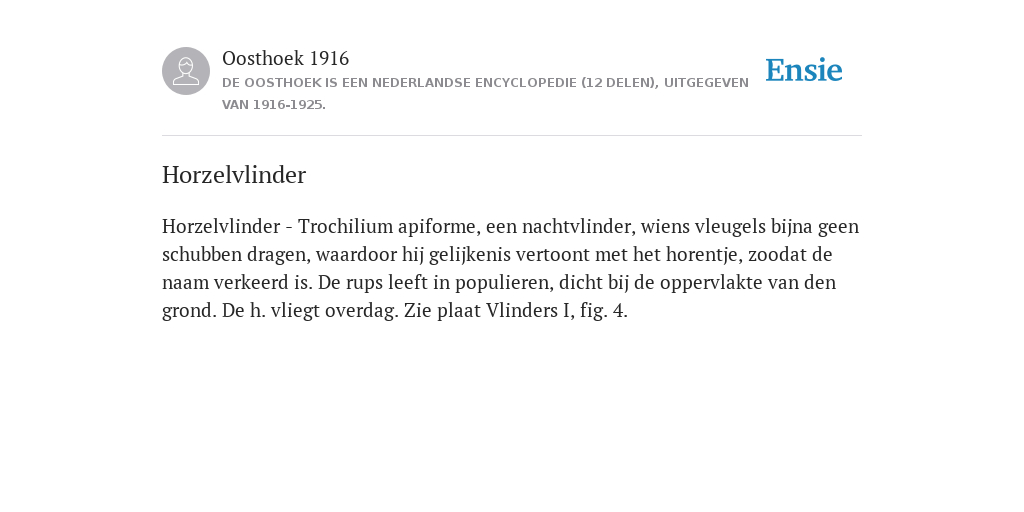 Oosthoek 1916
DE OOSTHOEK IS EEN NEDERLANDSE ENCYCLOPEDIE (12 DELEN), UITGEGEVEN VAN 1916-1925.

Ensie

Horzelvlinder

Horzelvlinder - Trochilium apiforme, een nachtvlinder, wiens vleugels bijna geen schubben dragen, waardoor hij gelijkenis vertoont met het horentje, zoodat de naam verkeerd is. De rups leeft in populieren, dicht bij de oppervlakte van den grond. De h. vliegt overdag. Zie plaat Vlinders I, fig. 4.